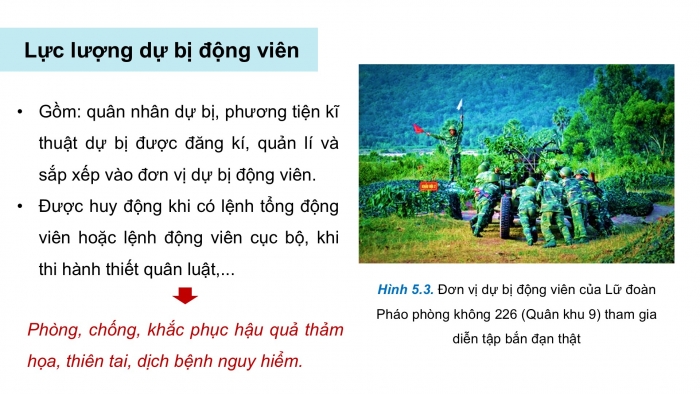 Lực lượng dự bị động viên

• Gồm: quân nhân dự bị, phương tiện kĩ thuật dự bị được đăng kí, quản lí và sắp xếp vào đơn vị dự bị động viên.

• Được huy động khi có lệnh tổng động viên hoặc lệnh động viên cục bộ, khi thi hành thiết quân luật,...

Phòng, chống, khắc phục hậu quả thảm họa, thiên tai, dịch bệnh nguy hiểm.

Hình 5.3. Đơn vị dự bị động viên của Lữ đoàn Pháo phòng không 226 (Quân khu 9) tham gia diễn tập bắn đạn thật